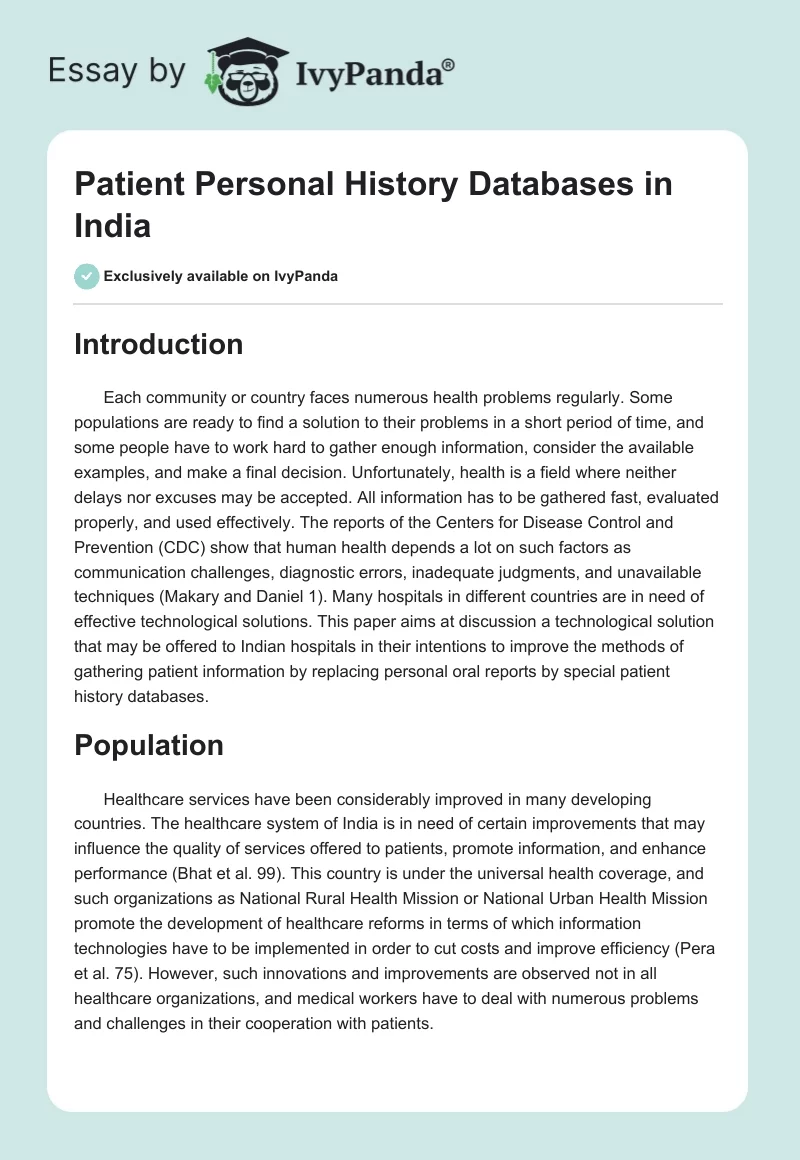 Essay by IvyPanda®

Patient Personal History Databases in India

Exclusively available on IvyPanda

Introduction

Each community or country faces numerous health problems regularly. Some populations are ready to find a solution to their problems in a short period of time, and some people have to work hard to gather enough information, consider the available examples, and make a final decision. Unfortunately, health is a field where neither delays nor excuses may be accepted. All information has to be gathered fast, evaluated properly, and used effectively. The reports of the Centers for Disease Control and Prevention (CDC) show that human health depends a lot on such factors as communication challenges, diagnostic errors, inadequate judgments, and unavailable techniques (Makary and Daniel 1). Many hospitals in different countries are in need of effective technological solutions. This paper aims at discussion a technological solution that may be offered to Indian hospitals in their intentions to improve the methods of gathering patient information by replacing personal oral reports by special patient history databases.

Population

Healthcare services have been considerably improved in many developing countries. The healthcare system of India is in need of certain improvements that may influence the quality of services offered to patients, promote information, and enhance performance (Bhat et al. 99). This country is under the universal health coverage, and such organizations as National Rural Health Mission or National Urban Health Mission promote the development of healthcare reforms in terms of which information technologies have to be implemented in order to cut costs and improve efficiency (Pera et al. 75). However, such innovations and improvements are observed not in all healthcare organizations, and medical workers have to deal with numerous problems and challenges in their cooperation with patients.